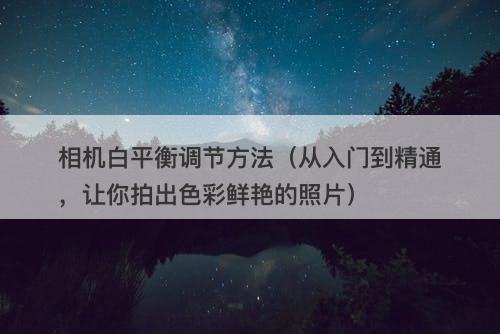 相机白平衡调节方法（从入门到精通，让你拍出色彩鲜艳的照片）